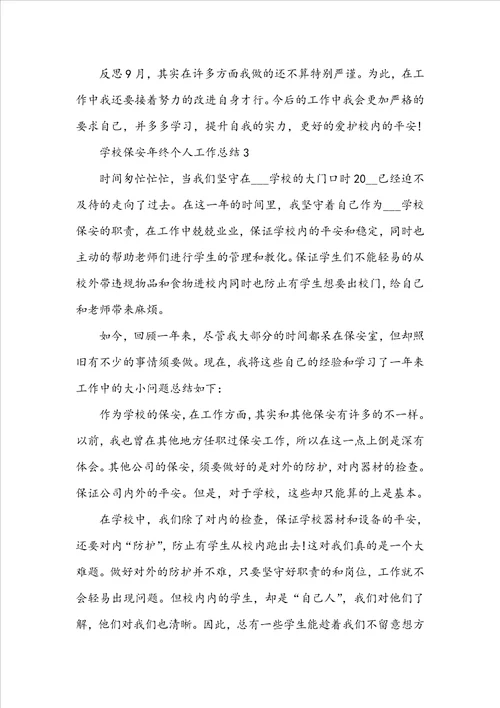 反思9月，其实在许多方面我做的还不算特别严谨。为此，在工作中我还要接着努力的改进自身才行。今后的工作中我会更加严格的要求自己，并多多学习，提升自我的实力，更好的爱护校内的平安！

学校保安年终个人工作总结3

时间匆忙忙忙，当我们坚守在___学校的大门口时20__已经迫不及待的走向了过去。在这一年的时间里，我坚守着自己作为___学校保安的职责，在工作中兢兢业业，保证学校内的平安和稳定，同时也主动的帮助老师们进行学生的管理和教化。保证学生们不能轻易的从校外带违规物品和食物进校内同时也防止有学生想要出校门，给自己和老师带来麻烦。

如今，回顾一年来，尽管我大部分的时间都呆在保安室，但却照旧有不少的事情须要做。现在，我将这些自己的经验和学习了一年来工作中的大小问题总结如下：

作为学校的保安，在工作方面，其实和其他保安有许多的不一样。以前，我也曾在其他地方任职过保安工作，所以在这一点上倒是深有体会。其他公司的保安，须要做好的是对外的防护，对内器材的检查。保证公司内外的平安。但是，对于学校，这些却只能算的上是基本。

在学校中，我们除了对内的检查，保证学校器材和设备的平安，还要对内“防护”，防止有学生从校内跑出去！这对我们真的是一个大难题。做好对外的防护并不难，只要坚守好职责的和岗位，工作就不会轻易出现问题。但校内内的学生，却是“自己人”，我们对他们了解，他们对我们也清晰。因此，总有一些学生能趁着我们不留意想方